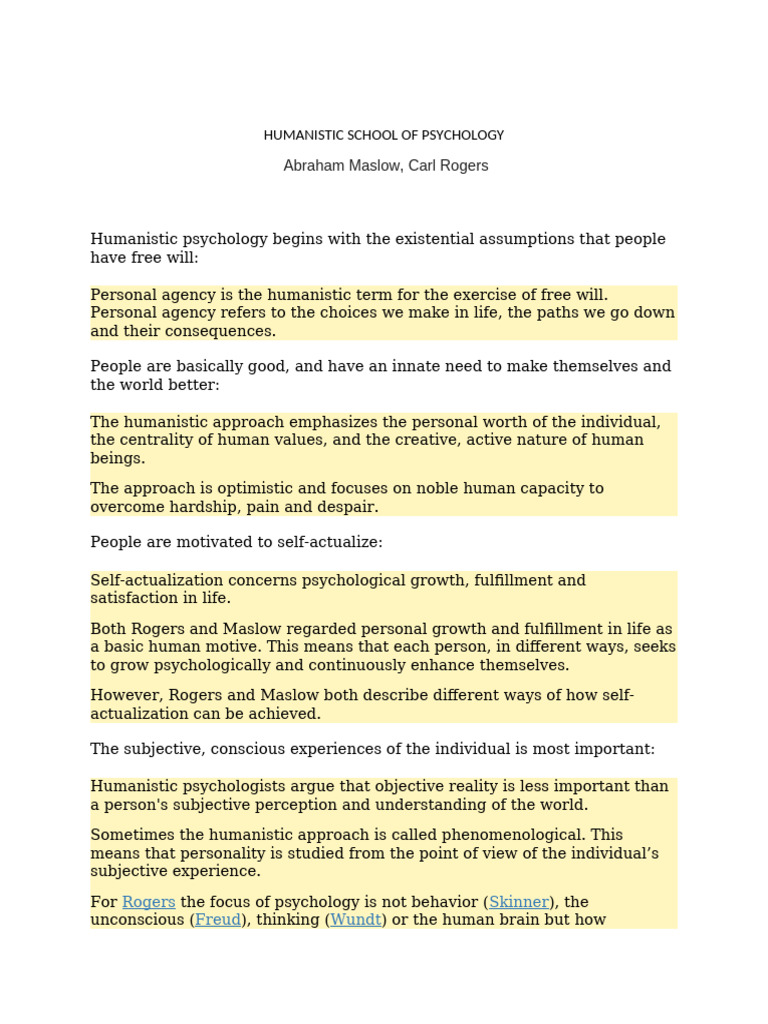 HUMANISTIC SCHOOL OF PSYCHOLOGY

Abraham Maslow, Carl Rogers

Humanistic psychology begins with the existential assumptions that people have free will:

Personal agency is the humanistic term for the exercise of free will. Personal agency refers to the choices we make in life, the paths we go down and their consequences.

People are basically good, and have an innate need to make themselves and the world better:

The humanistic approach emphasizes the personal worth of the individual, the centrality of human values, and the creative, active nature of human beings.

The approach is optimistic and focuses on noble human capacity to overcome hardship, pain and despair.

People are motivated to self-actualize:

Self-actualization concerns psychological growth, fulfillment and satisfaction in life.

Both Rogers and Maslow regarded personal growth and fulfillment in life as a basic human motive. This means that each person, in different ways, seeks to grow psychologically and continuously enhance themselves.

However, Rogers and Maslow both describe different ways of how self-actualization can be achieved.

The subjective, conscious experiences of the individual is most important:

Humanistic psychologists argue that objective reality is less important than a person's subjective perception and understanding of the world.

Sometimes the humanistic approach is called phenomenological. This means that personality is studied from the point of view of the individual's subjective experience.

For Rogers the focus of psychology is not behavior (Skinner), the unconscious (Freud), thinking (Wundt) or the human brain but how